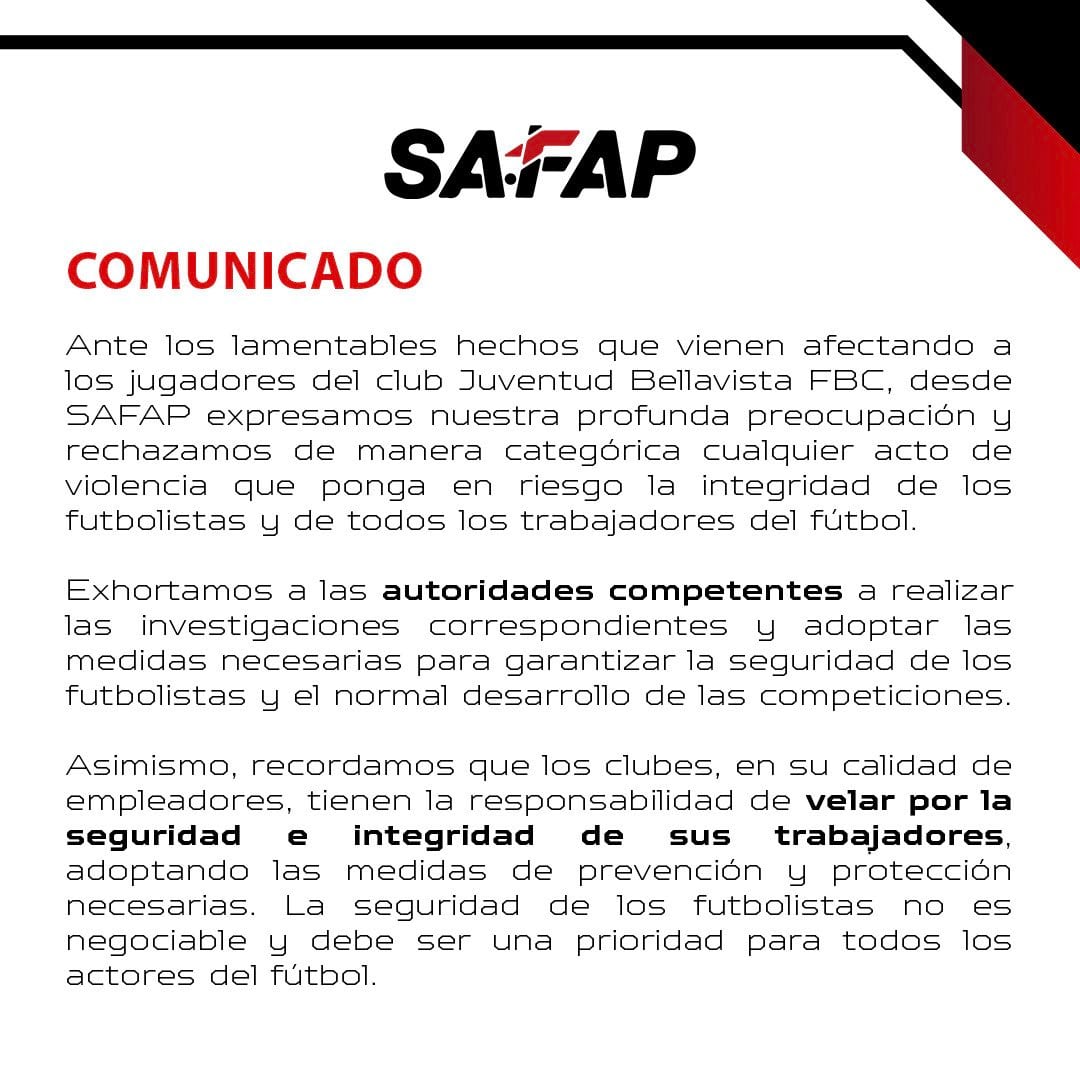 SAFAP

COMUNICADO

Ante los lamentables hechos que vienen afectando a los jugadores del club Juventud Bellavista FBC, desde SAFAP expresamos nuestra profunda preocupación y rechazamos de manera categórica cualquier acto de violencia que ponga en riesgo la integridad de los futbolistas y de todos los trabajadores del fútbol.

Exhortamos a las autoridades competentes a realizar las investigaciones correspondientes y adoptar las medidas necesarias para garantizar la seguridad de los futbolistas y el normal desarrollo de las competiciones.

Asimismo, recordamos que los clubes, en su calidad de empleadores, tienen la responsabilidad de velar por la seguridad e integridad de sus trabajadores, adoptando las medidas de prevención y protección necesarias. La seguridad de los futbolistas no es negociable y debe ser una prioridad para todos los actores del fútbol.